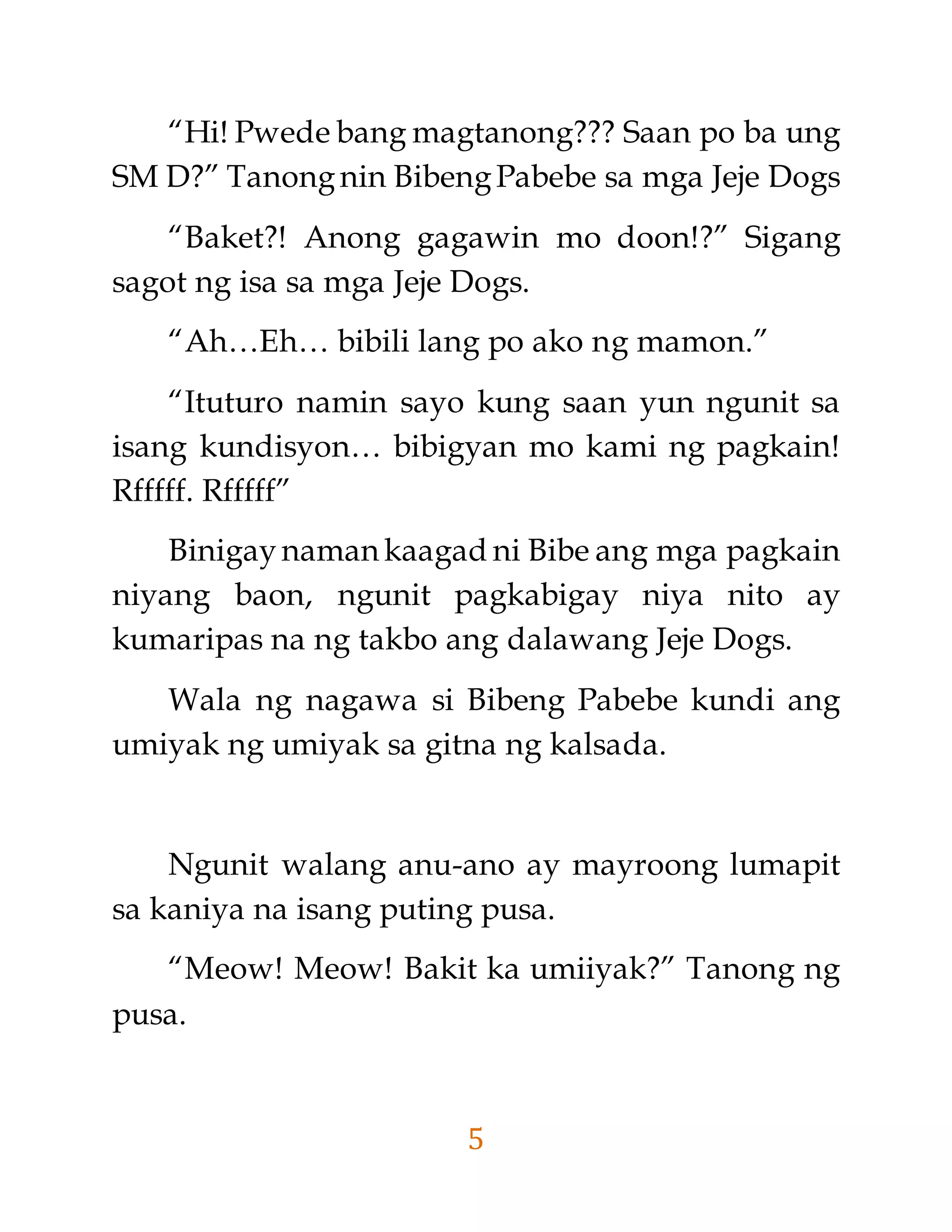 “Hi! Pwede bang magtanong??? Saan po ba ung SM D?” Tanong nin Bibeng Pabebe sa mga Jeje Dogs

“Baket?! Anong gagawin mo doon!?” Sigang sagot ng isa sa mga Jeje Dogs.

“Ah…Eh… bibili lang po ako ng mamon.”

“Ituturo namin sayo kung saan yun ngunit sa isang kundisyon… bibigyan mo kami ng pagkain! Rfffff. Rfffff”

Binigay naman kaagad ni Bibe ang mga pagkain niyang baon, ngunit pagkabigay niya nito ay kumaripas na ng takbo ang dalawang Jeje Dogs.

Wala ng nagawa si Bibeng Pabebe kundi ang umiyak ng umiyak sa gitna ng kalsada.

Ngunit walang anu-ano ay mayroong lumapit sa kaniya na isang puting pusa.

“Meow! Meow! Bakit ka umiiyak?” Tanong ng pusa.

5